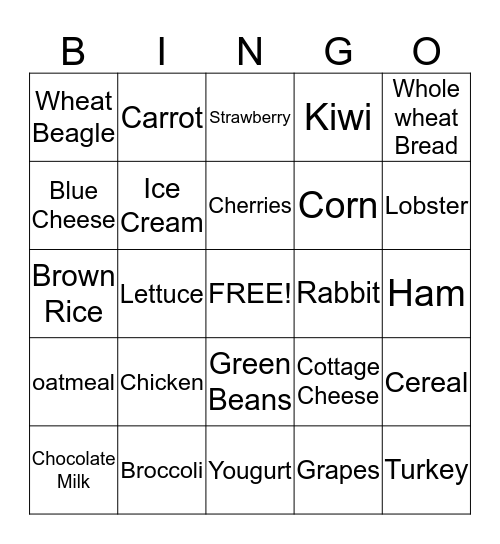 | B | I | N | G | O |
|---|---|---|---|---|
| Wheat Beagle | Carrot | Strawberry | Kiwi | Whole wheat Bread |
| Blue Cheese | Ice Cream | Cherries | Corn | Lobster |
| Brown Rice | Lettuce | FREE! | Rabbit | Ham |
| oatmeal | Chicken | Green Beans | Cottage Cheese | Cereal |
| Chocolate Milk | Broccoli | Yougurt | Grapes | Turkey |